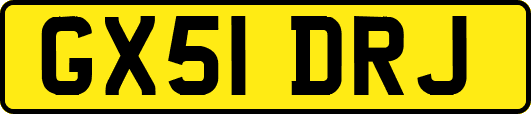 GX51 DRJ